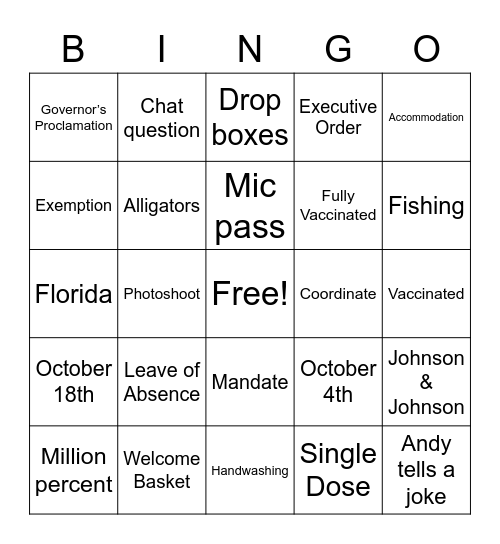 | B | I | N | G | O |
|---|---|---|---|---|
| Governor's Proclamation | Chat question | Drop boxes | Executive Order | Accommodation |
| Exemption | Alligators | Mic pass | Fully Vaccinated | Fishing |
| Florida | Photoshoot | Free! | Coordinate | Vaccinated |
| October 18th | Leave of Absence | Mandate | October 4th | Johnson & Johnson |
| Million percent | Welcome Basket | Handwashing | Single Dose | Andy tells a joke |